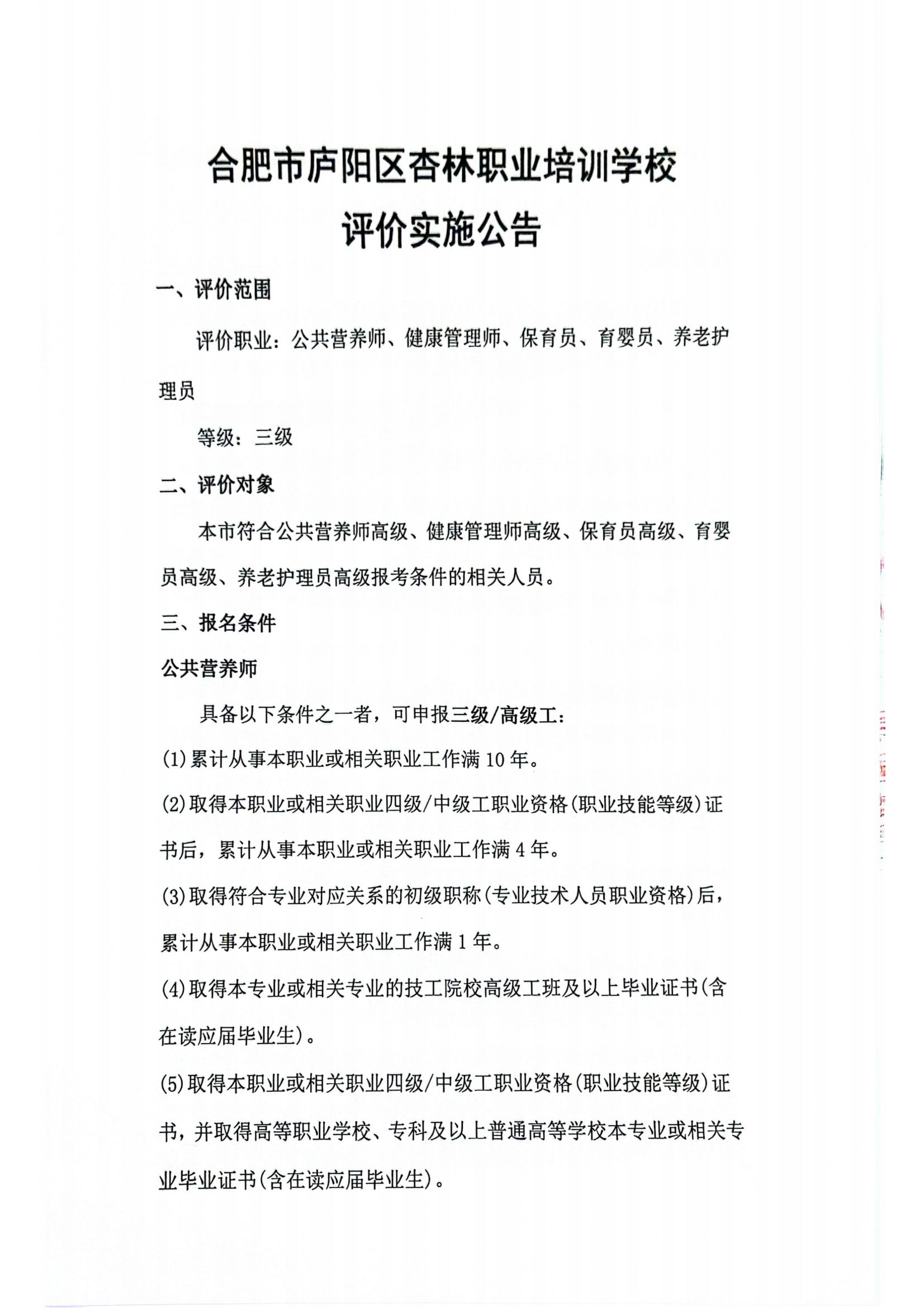 合肥市庐阳区杏林职业培训学校
评价实施公告

一、评价范围

评价职业：公共营养师、健康管理师、保育员、育婴员、养老护理员

等级：三级

二、评价对象

本市符合公共营养师高级、健康管理师高级、保育员高级、育婴员高级、养老护理员高级报考条件的相关人员。

三、报名条件

公共营养师

具备以下条件之一者，可申报三级/高级工：

(1)累计从事本职业或相关职业工作满10年。

(2)取得本职业或相关职业四级/中级工职业资格(职业技能等级)证书后，累计从事本职业或相关职业工作满4年。

(3)取得符合专业对应关系的初级职称(专业技术人员职业资格)后，累计从事本职业或相关职业工作满1年。

(4)取得本专业或相关专业的技工院校高级工班及以上毕业证书(含在读应届毕业生)。

(5)取得本职业或相关职业四级/中级工职业资格(职业技能等级)证书，并取得高等职业学校、专科及以上普通高等学校本专业或相关专业毕业证书(含在读应届毕业生)。